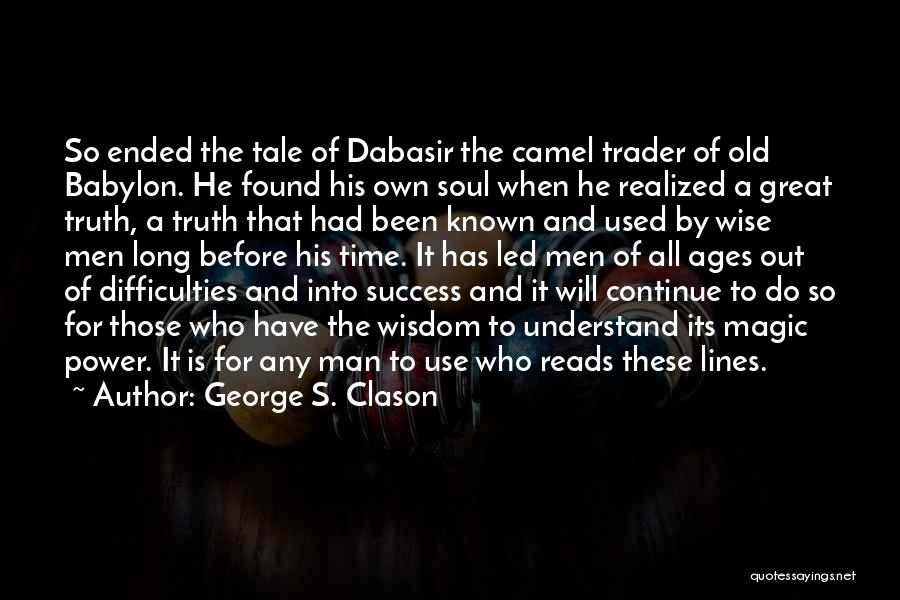 So ended the tale of Dabasir the camel trader of old Babylon. He found his own soul when he realized a great truth, a truth that had been known and used by wise men long before his time. It has led men of all ages out of difficulties and into success and it will continue to do so for those who have the wisdom to understand its magic power. It is for any man to use who reads these lines.

~ Author: George S. Clason

quotessayings.net